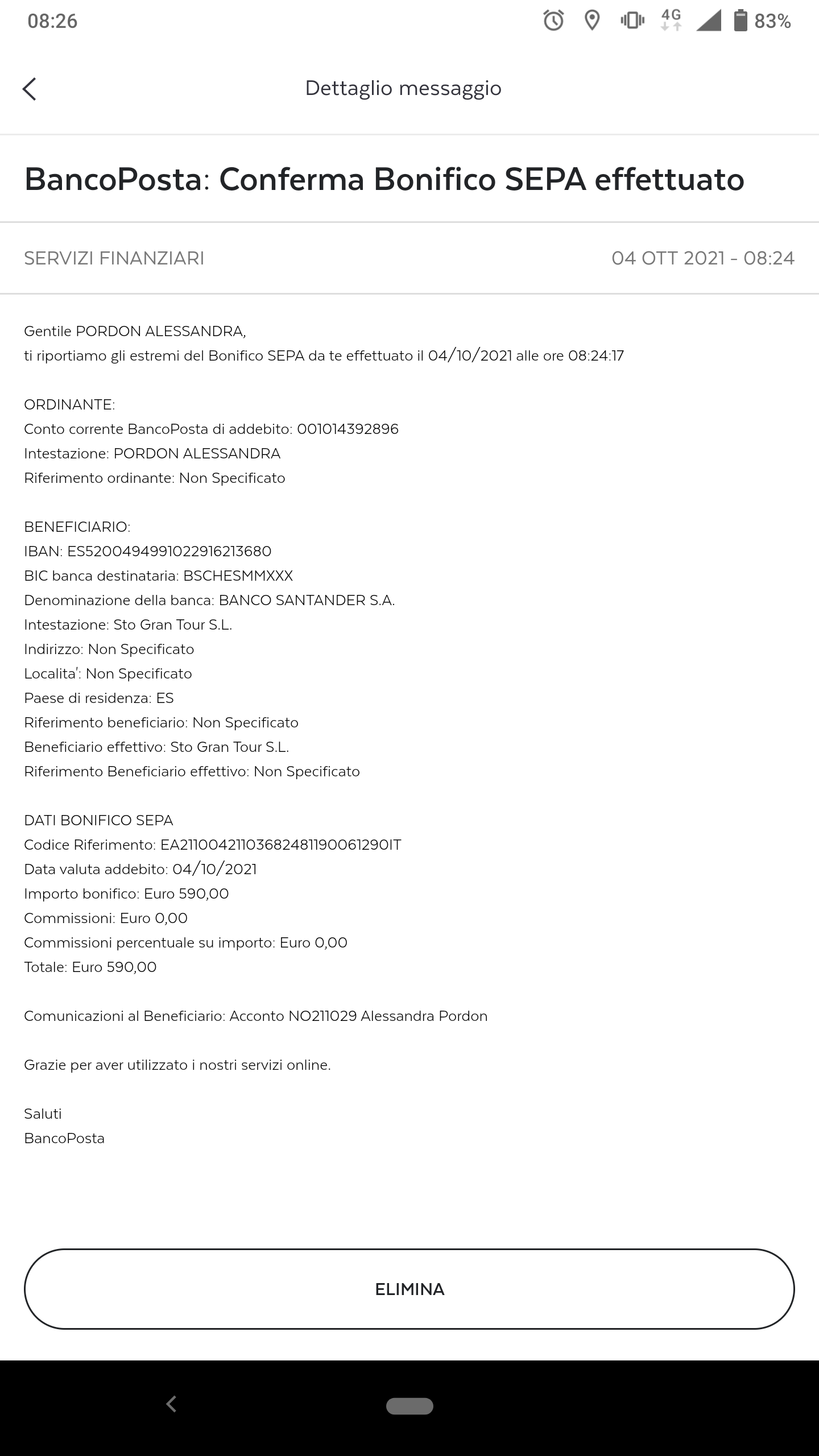 08:26 4G 83%

Dettaglio messaggio

BancoPosta: Conferma Bonifico SEPA effettuato

SERVIZI FINANZIARI 04 OTT 2021 - 08:24

Gentile PORDON ALESSANDRA,
ti riportiamo gli estremi del Bonifico SEPA da te effettuato il 04/10/2021 alle ore 08:24:17

ORDINANTE:
Conto corrente BancoPosta di addebito: 001014392896
Intestazione: PORDON ALESSANDRA
Riferimento ordinante: Non Specificato

BENEFICIARIO:
IBAN: ES5200494991022916213680
BIC banca destinataria: BSCHESMMXXX
Denominazione della banca: BANCO SANTANDER S.A.
Intestazione: Sto Gran Tour S.L.
Indirizzo: Non Specificato
Localita': Non Specificato
Paese di residenza: ES
Riferimento beneficiario: Non Specificato
Beneficiario effettivo: Sto Gran Tour S.L.
Riferimento Beneficiario effettivo: Non Specificato

DATI BONIFICO SEPA
Codice Riferimento: EA21100421103682481190061290IT
Data valuta addebito: 04/10/2021
Importo bonifico: Euro 590,00
Commissioni: Euro 0,00
Commissioni percentuale su importo: Euro 0,00
Totale: Euro 590,00

Comunicazioni al Beneficiario: Acconto NO211029 Alessandra Pordon

Grazie per aver utilizzato i nostri servizi online.

Saluti
BancoPosta

ELIMINA